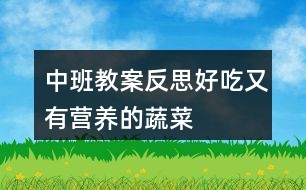 中班教案反思好吃又有营养的蔬菜